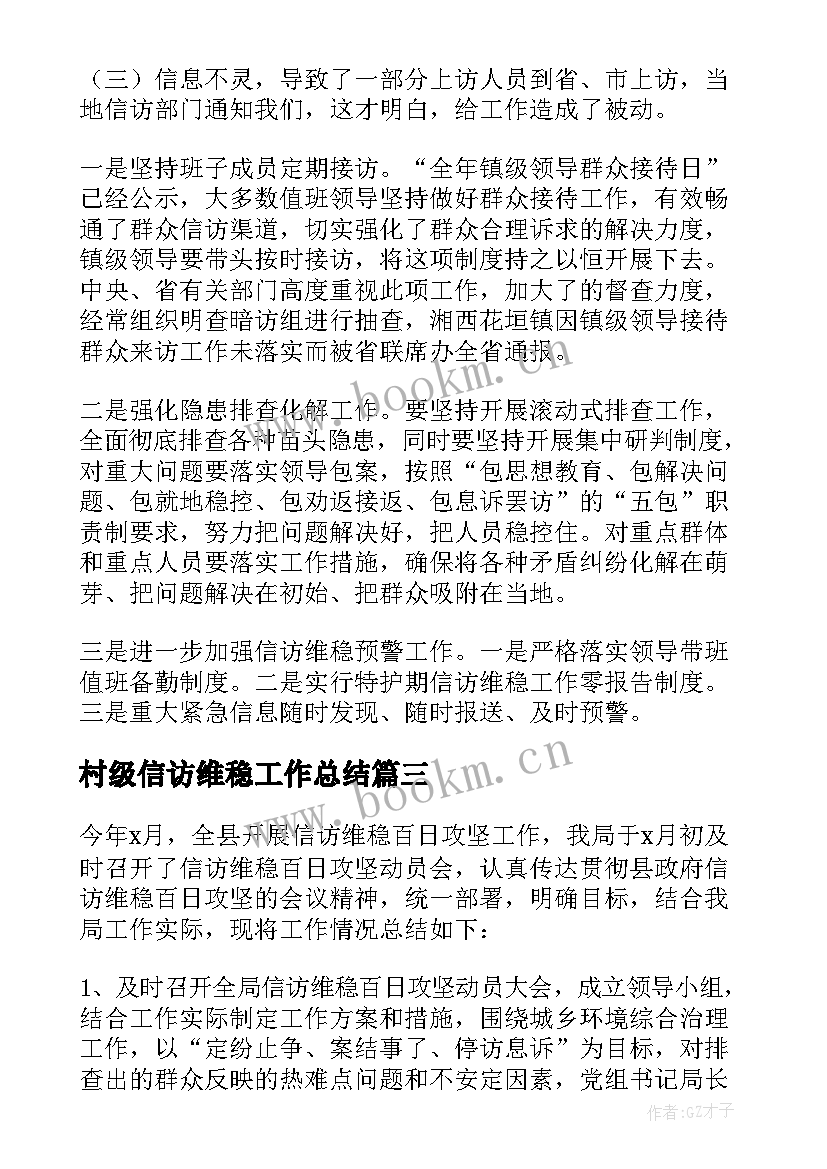 （三）信息不灵，导致了一部分上访人员到省、市上访，当地信访部门通知我们，这才明白，给工作造成了被动。

一是坚持班子成员定期接访。“全年镇级领导群众接待日”已经公示，大多数值班领导坚持做好群众接待工作，有效畅通了群众信访渠道，切实强化了群众合理诉求的解决力度，镇级领导要带头按时接访，将这项制度持之以恒开展下去。中央、省有关部门高度重视此项工作，加大了的督查力度，经常组织明查暗访组进行抽查，湘西花垣镇因镇级领导接待群众来访工作未落实而被省联席办全省通报。

二是强化隐患排查化解工作。要坚持开展滚动式排查工作，全面彻底排查各种苗头隐患，同时要坚持开展集中研判制度，对重大问题要落实领导包案，按照“包思想教育、包解决问题、包就地稳控、包劝返接返、包息诉罢访”的“五包”职责制要求，努力把问题解决好，把人员稳控住。对重点群体和重点人员要落实工作措施，确保将各种矛盾纠纷化解在萌芽、把问题解决在初始、把群众吸附在当地。

三是进一步加强信访维稳预警工作。一是严格落实领导带班值班备勤制度。二是实行特护期信访维稳工作零报告制度。三是重大紧急信息随时发现、随时报送、及时预警。

村级信访维稳工作总结篇三

今年x月，全县开展信访维稳百日攻坚工作，我局于x月初及时召开了信访维稳百日攻坚动员会，认真传达贯彻县政府信访维稳百日攻坚的会议精神，统一部署，明确目标，结合我局工作实际，现将工作情况总结如下：

1、及时召开全局信访维稳百日攻坚动员大会，成立领导小组，结合工作实际制定工作方案和措施，围绕城乡环境综合治理工作，以“定纷止争、案结事了、停访息诉”为目标，对排查出的群众反映的热难点问题和不安定因素，党组书记局长

www.bookm.cn

www.bookm.cn

作者:GZ才子